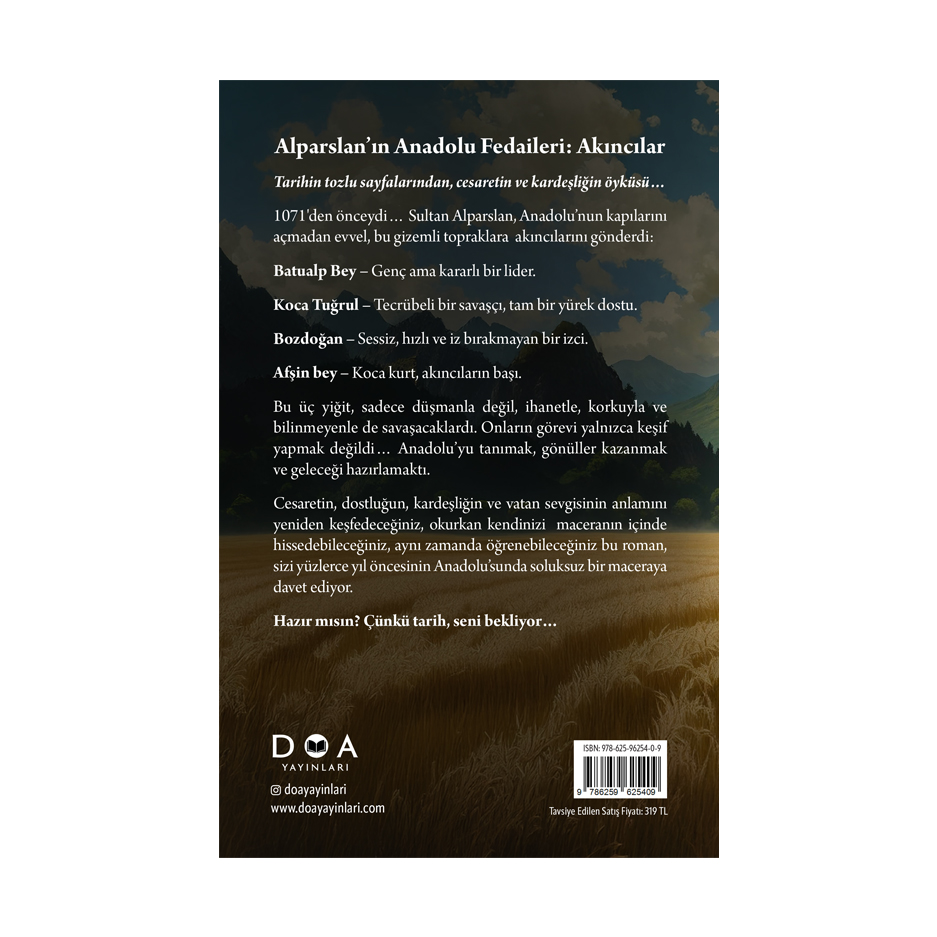 Alparslan'ın Anadolu Fedaileri: Akıncılar

Tarihin tozlu sayfalarından, cesaretin ve kardeşliğin öyküsü…

1071'den önceydi… Sultan Alparslan, Anadolu'nun kapılarını açmadan evvel, bu gizemli topraklara akıncılarını gönderdi:

Batualp Bey – Genç ama kararlı bir lider.

Koca Tuğrul – Tecrübeli bir savaşçı, tam bir yürek dostu.

Bozdoğan – Sessiz, hızlı ve iz bırakmayan bir izci.

Afşin bey – Koca kurt, akıncıların başı.

Bu üç yiğit, sadece düşmanla değil, ihanetle, korkuyla ve bilinmeyenle de savaşacaklardı. Onların görevi yalnızca keşif yapmak değildi… Anadolu'yu tanımak, gönüller kazanmak ve geleceği hazırlamaktı.

Cesaretin, dostluğun, kardeşliğin ve vatan sevgisinin anlamını yeniden keşfedeceğiniz, okurkan kendinizi maceranın içinde hissedebileceğiniz, aynı zamanda öğrenebileceğiniz bu roman, sizi yüzlerce yıl öncesinin Anadolu'sunda soluksuz bir maceraya davet ediyor.

Hazır mısın? Çünkü tarih, seni bekliyor…

DOA
YAYINLARI

doayayinlari
www.doayayinlari.com

ISBN: 978-625-96254-0-9
9 786259 625409
Tavsiye Edilen Satış Fiyatı: 319 TL